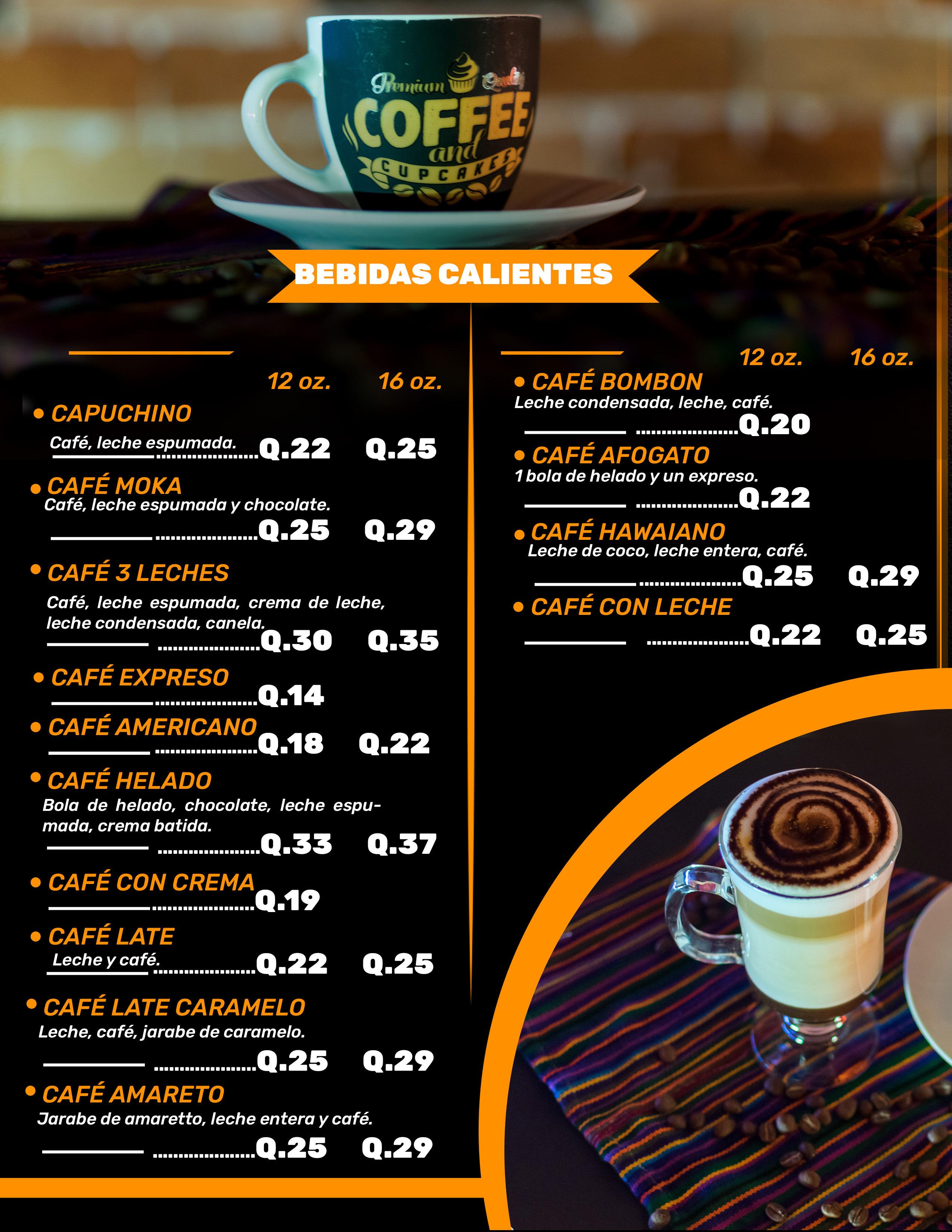 Premium Quality
COFFEE
and
CUPCAKES

BEBIDAS CALIENTES

12 oz. 16 oz.

• CAPUCHINO
Café, leche espumada. Q.22 Q.25

• CAFÉ MOKA
Café, leche espumada y chocolate.
Q.25 Q.29

• CAFÉ 3 LECHES
Café, leche espumada, crema de leche, leche condensada, canela.
Q.30 Q.35

• CAFÉ EXPRESO
Q.14

• CAFÉ AMERICANO Q.18 Q.22

• CAFÉ HELADO
Bola de helado, chocolate, leche espumada, crema batida.
Q.33 Q.37

• CAFÉ CON CREMA Q.19

• CAFÉ LATE
Leche y café. Q.22 Q.25

• CAFÉ LATE CARAMELO
Leche, café, jarabe de caramelo.
Q.25 Q.29

• CAFÉ AMARETO
Jarabe de amaretto, leche entera y café.
Q.25 Q.29

12 oz. 16 oz.

• CAFÉ BOMBON
Leche condensada, leche, café.
Q.20

• CAFÉ AFOGATO
1 bola de helado y un expreso.
Q.22

• CAFÉ HAWAIANO
Leche de coco, leche entera, café.
Q.25 Q.29

• CAFÉ CON LECHE
Q.22 Q.25